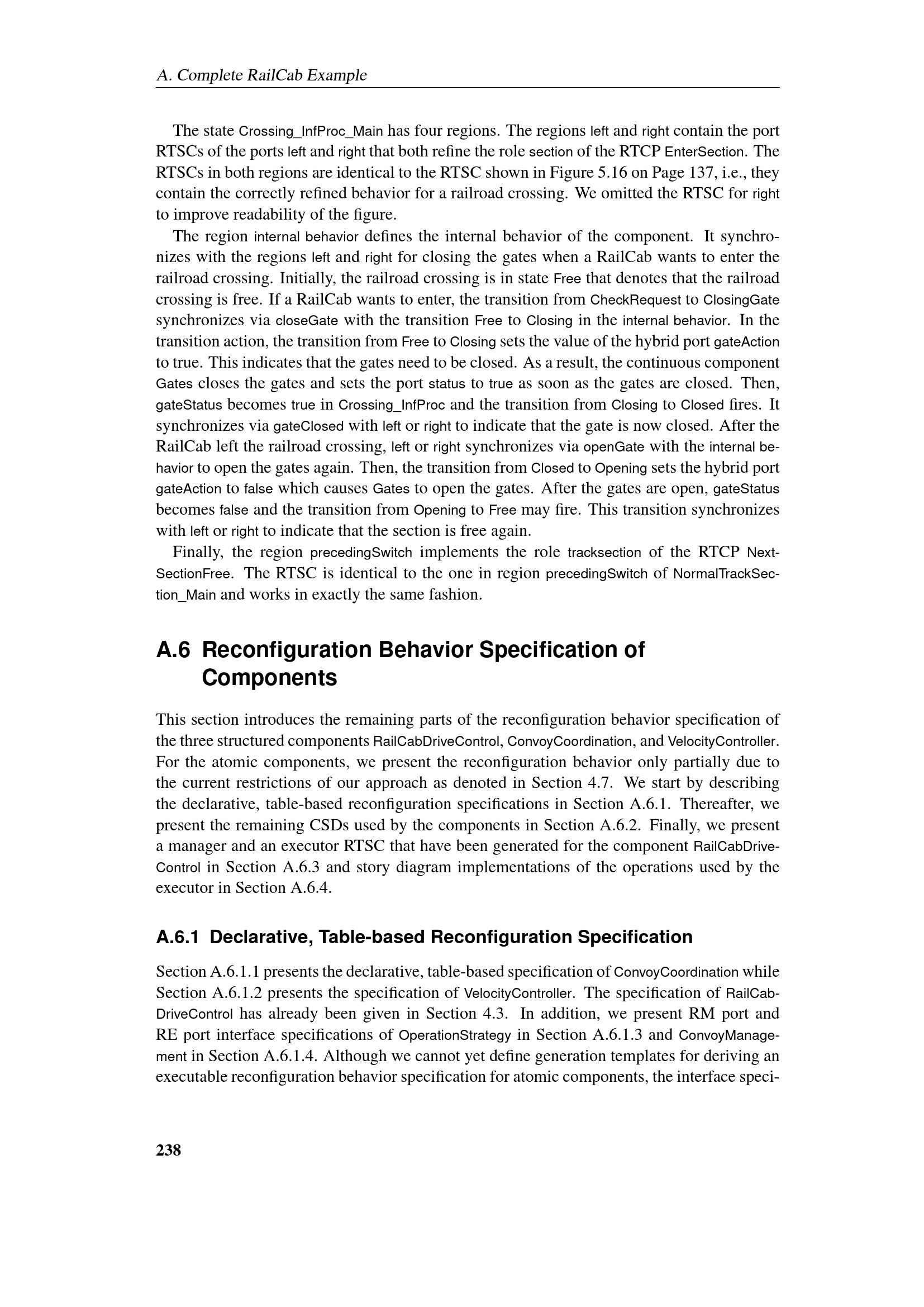 A. Complete RailCab Example

The state Crossing_InfProc_Main has four regions. The regions left and right contain the port RTSCs of the ports left and right that both refine the role section of the RTCP EnterSection. The RTSCs in both regions are identical to the RTSC shown in Figure 5.16 on Page 137, i.e., they contain the correctly refined behavior for a railroad crossing. We omitted the RTSC for right to improve readability of the figure.

The region internal behavior defines the internal behavior of the component. It synchronizes with the regions left and right for closing the gates when a RailCab wants to enter the railroad crossing. Initially, the railroad crossing is in state Free that denotes that the railroad crossing is free. If a RailCab wants to enter, the transition from CheckRequest to ClosingGate synchronizes via closeGate with the transition Free to Closing in the internal behavior. In the transition action, the transition from Free to Closing sets the value of the hybrid port gateAction to true. This indicates that the gates need to be closed. As a result, the continuous component Gates closes the gates and sets the port status to true as soon as the gates are closed. Then, gateStatus becomes true in Crossing_InfProc and the transition from Closing to Closed fires. It synchronizes via gateClosed with left or right to indicate that the gate is now closed. After the RailCab left the railroad crossing, left or right synchronizes via openGate with the internal behavior to open the gates again. Then, the transition from Closed to Opening sets the hybrid port gateAction to false which causes Gates to open the gates. After the gates are open, gateStatus becomes false and the transition from Opening to Free may fire. This transition synchronizes with left or right to indicate that the section is free again.

Finally, the region precedingSwitch implements the role tracksection of the RTCP NextSectionFree. The RTSC is identical to the one in region precedingSwitch of NormalTrackSection_Main and works in exactly the same fashion.

A.6 Reconfiguration Behavior Specification of Components

This section introduces the remaining parts of the reconfiguration behavior specification of the three structured components RailCabDriveControl, ConvoyCoordination, and VelocityController. For the atomic components, we present the reconfiguration behavior only partially due to the current restrictions of our approach as denoted in Section 4.7. We start by describing the declarative, table-based reconfiguration specifications in Section A.6.1. Thereafter, we present the remaining CSDs used by the components in Section A.6.2. Finally, we present a manager and an executor RTSC that have been generated for the component RailCabDriveControl in Section A.6.3 and story diagram implementations of the operations used by the executor in Section A.6.4.

A.6.1 Declarative, Table-based Reconfiguration Specification

Section A.6.1.1 presents the declarative, table-based specification of ConvoyCoordination while Section A.6.1.2 presents the specification of VelocityController. The specification of RailCabDriveControl has already been given in Section 4.3. In addition, we present RM port and RE port interface specifications of OperationStrategy in Section A.6.1.3 and ConvoyManagement in Section A.6.1.4. Although we cannot yet define generation templates for deriving an executable reconfiguration behavior specification for atomic components, the interface speci-

238